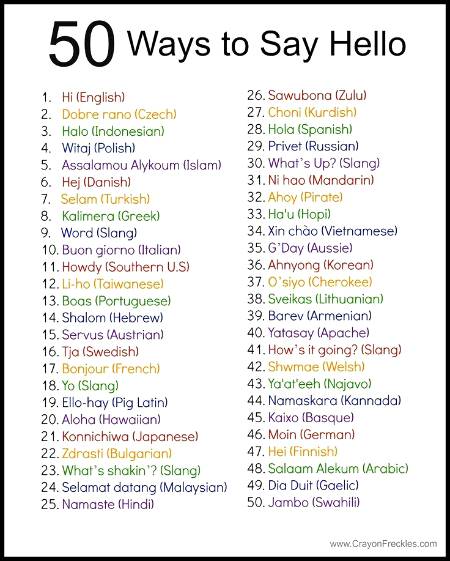 50 Ways to Say Hello

1. Hi (English)
2. Dobre rano (Czech)
3. Halo (Indonesian)
4. Witaj (Polish)
5. Assalamou Alykoum (Islam)
6. Hej (Danish)
7. Selam (Turkish)
8. Kalimera (Greek)
9. Word (Slang)
10. Buon giorno (Italian)
11. Howdy (Southern U.S)
12. Li-ho (Taiwanese)
13. Boas (Portuguese)
14. Shalom (Hebrew)
15. Servus (Austrian)
16. Tja (Swedish)
17. Bonjour (French)
18. Yo (Slang)
19. Ello-hay (Pig Latin)
20. Aloha (Hawaiian)
21. Konnichiwa (Japanese)
22. Zdrasti (Bulgarian)
23. What's shakin'? (Slang)
24. Selamat datang (Malaysian)
25. Namaste (Hindi)

26. Sawubona (Zulu)
27. Choni (Kurdish)
28. Hola (Spanish)
29. Privet (Russian)
30. What's Up? (Slang)
31. Ni hao (Mandarin)
32. Ahoy (Pirate)
33. Ha'u (Hopi)
34. Xin chào (Vietnamese)
35. G'Day (Aussie)
36. Ahnyong (Korean)
37. O'siyo (Cherokee)
38. Sveikas (Lithuanian)
39. Barev (Armenian)
40. Yatasay (Apache)
41. How's it going? (Slang)
42. Shwmae (Welsh)
43. Ya'at'eeh (Najavo)
44. Namaskara (Kannada)
45. Kaixo (Basque)
46. Moin (German)
47. Hei (Finnish)
48. Salaam Alekum (Arabic)
49. Dia Duit (Gaelic)
50. Jambo (Swahili)

www.CrayonFreckles.com